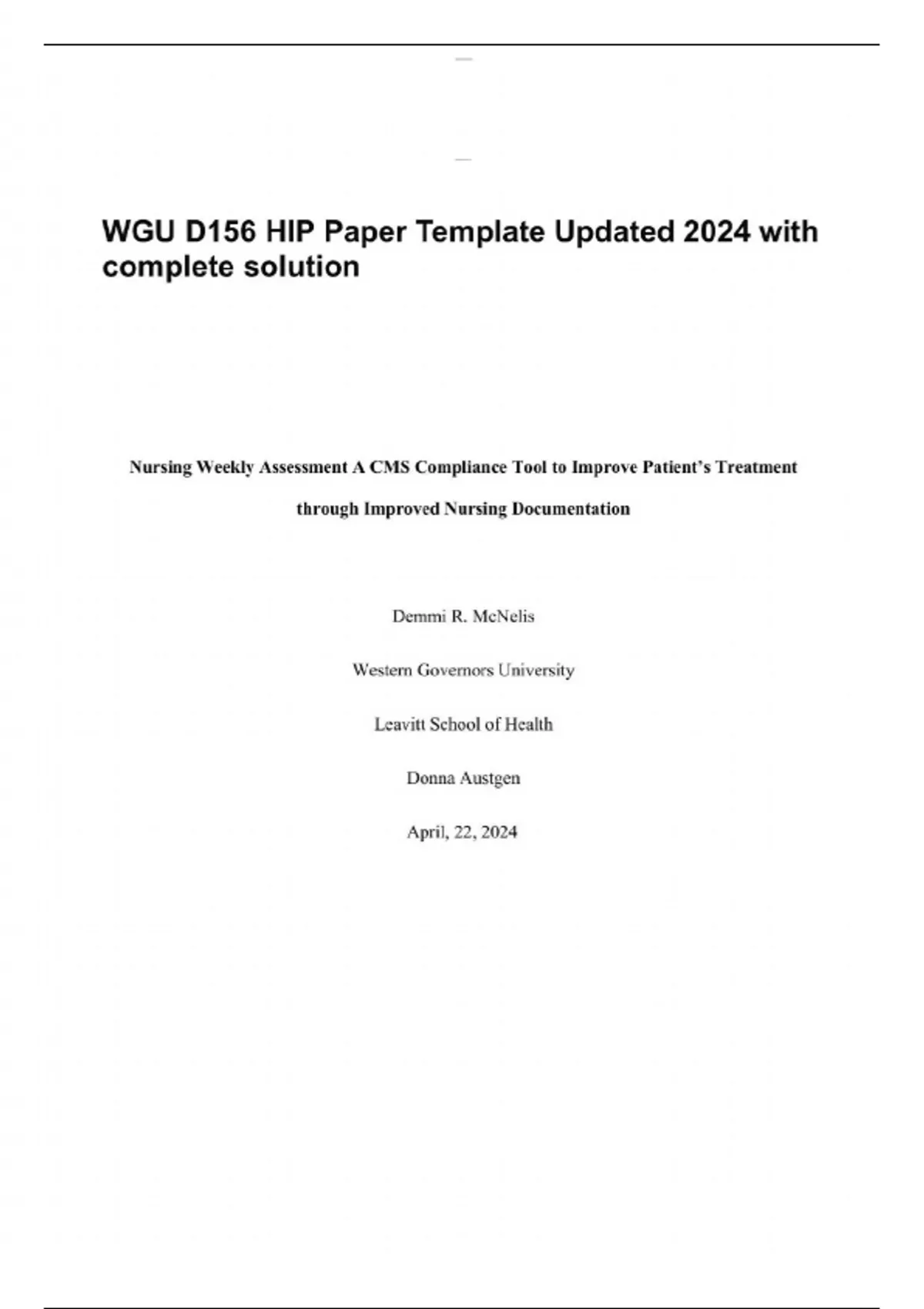 WGU D156 HIP Paper Template Updated 2024 with complete solution

Nursing Weekly Assessment A CMS Compliance Tool to Improve Patient's Treatment through Improved Nursing Documentation

Demmi R. McNelis

Western Governors University

Leavitt School of Health

Donna Austgen

April, 22, 2024